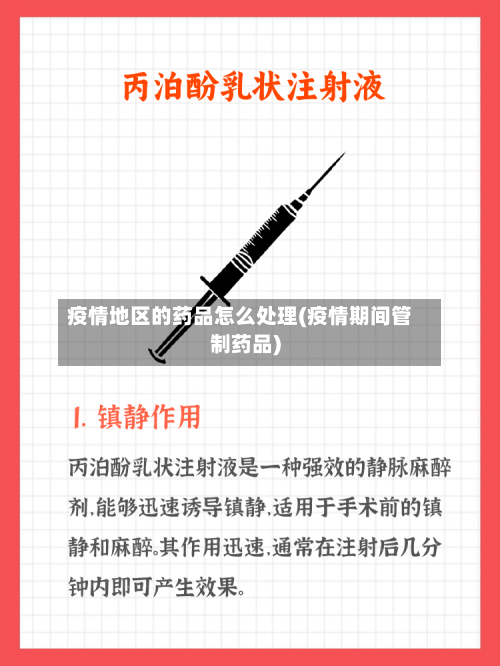 丙泊酚乳状注射液

疫情地区的药品怎么处理(疫情期间管制药品)

1. 镇静作用

丙泊酚乳状注射液是一种强效的静脉麻醉剂,能够迅速诱导镇静,适用于手术前的镇静和麻醉。其作用迅速,通常在注射后几分钟内即可产生效果。